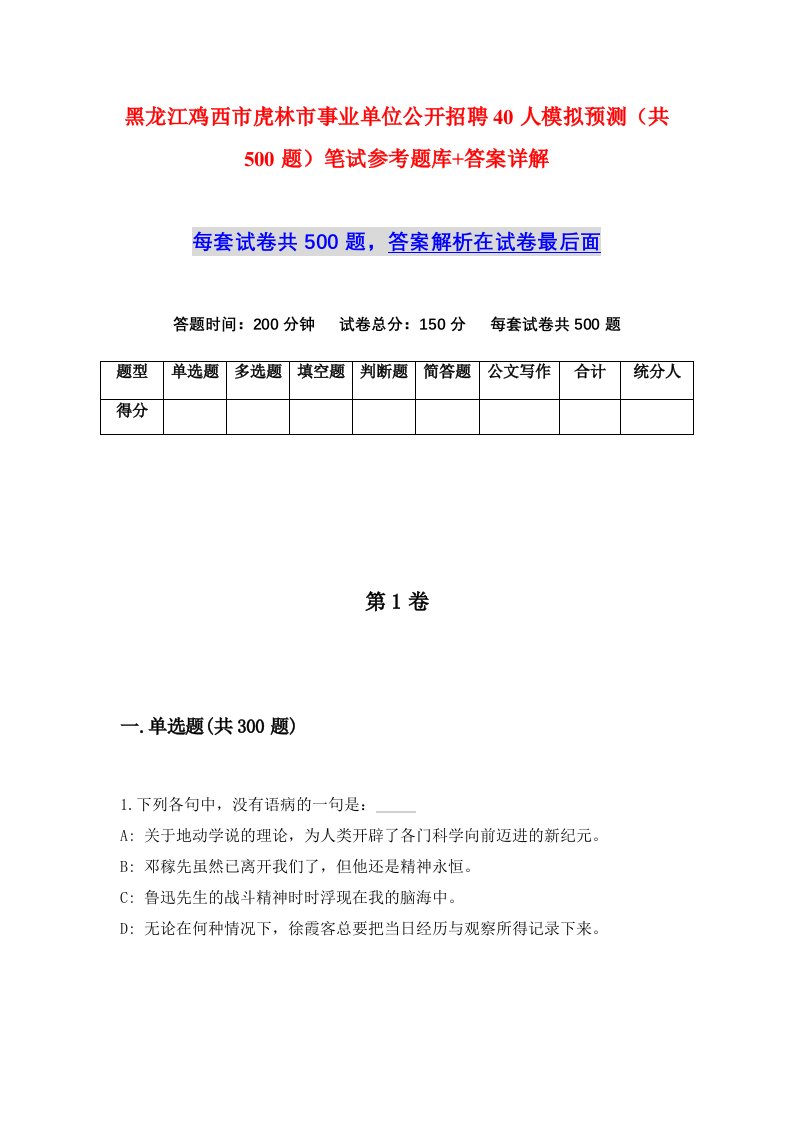 黑龙江鸡西市虎林市事业单位公开招聘40人模拟预测（共500题）笔试参考题库+答案详解

每套试卷共500题，答案解析在试卷最后面

答题时间：200分钟　试卷总分：150分　每套试卷共500题

| 题型 | 单选题 | 多选题 | 填空题 | 判断题 | 简答题 | 公文写作 | 合计 | 统分人 |
|---|---|---|---|---|---|---|---|---|
| 得分 | | | | | | | | |

第1卷

一.单选题(共300题)

1.下列各句中，没有语病的一句是：_____

A: 关于地动学说的理论，为人类开辟了各门科学向前迈进的新纪元。

B: 邓稼先虽然已离开我们了，但他还是精神永恒。

C: 鲁迅先生的战斗精神时时浮现在我的脑海中。

D: 无论在何种情况下，徐霞客总要把当日经历与观察所得记录下来。